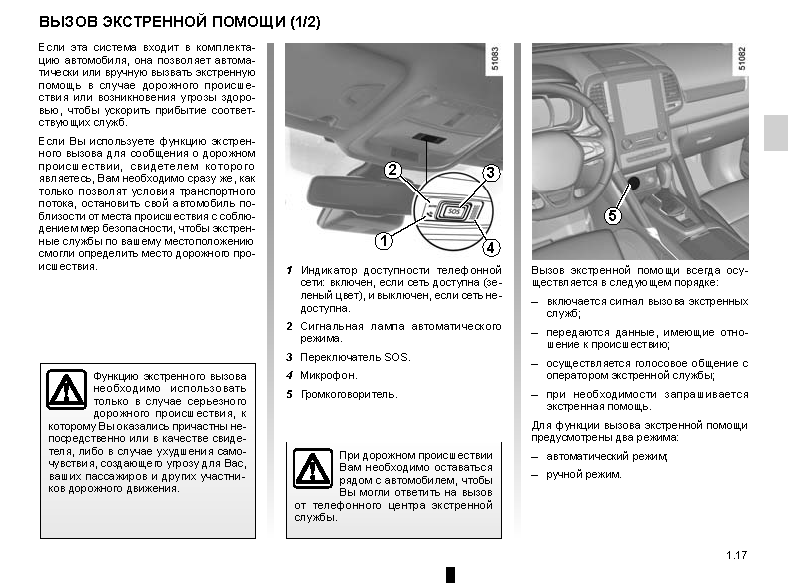 ВЫЗОВ ЭКСТРЕННОЙ ПОМОЩИ (1/2)

Если эта система входит в комплектацию автомобиля, она позволяет автоматически или вручную вызвать экстренную помощь в случае дорожного происшествия или возникновения угрозы здоровью, чтобы ускорить прибытие соответствующих служб.

Если Вы используете функцию экстренного вызова для сообщения о дорожном происшествии, свидетелем которого являетесь, Вам необходимо сразу же, как только позволят условия транспортного потока, остановить свой автомобиль поблизости от места происшествия с соблюдением мер безопасности, чтобы экстренные службы по вашему местоположению смогли определить место дорожного происшествия.

Функцию экстренного вызова необходимо использовать только в случае серьезного дорожного происшествия, к которому Вы оказались причастны непосредственно или в качестве свидетеля, либо в случае ухудшения самочувствия, создающего угрозу для Вас, ваших пассажиров и других участников дорожного движения.

51083

2
3
SOS
1
4

1 Индикатор доступности телефонной сети: включен, если сеть доступна (зеленый цвет), и выключен, если сеть недоступна.

2 Сигнальная лампа автоматического режима.

3 Переключатель SOS.

4 Микрофон.

5 Громкоговоритель.

При дорожном происшествии Вам необходимо оставаться рядом с автомобилем, чтобы Вы могли ответить на вызов от телефонного центра экстренной службы.

51082

5

Вызов экстренной помощи всегда осуществляется в следующем порядке:

– включается сигнал вызова экстренных служб;

– передаются данные, имеющие отношение к происшествию;

– осуществляется голосовое общение с оператором экстренной службы;

– при необходимости запрашивается экстренная помощь.

Для функции вызова экстренной помощи предусмотрены два режима:

– автоматический режим;

– ручной режим.

1.17